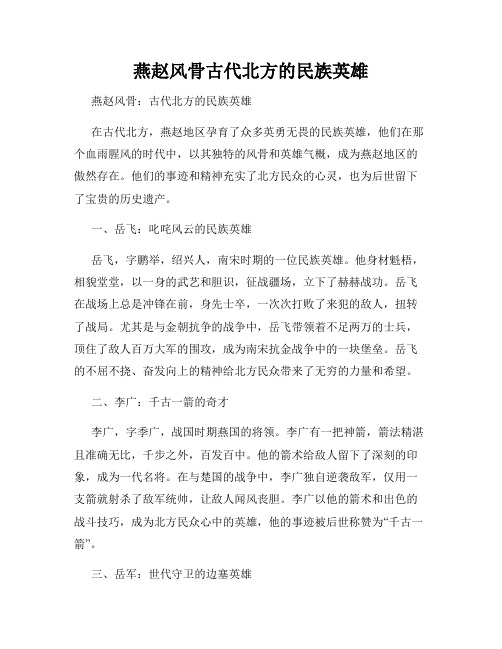 燕赵风骨古代北方的民族英雄

燕赵风骨：古代北方的民族英雄

在古代北方，燕赵地区孕育了众多英勇无畏的民族英雄，他们在那个血雨腥风的时代中，以其独特的风骨和英雄气概，成为燕赵地区的傲然存在。他们的事迹和精神充实了北方民众的心灵，也为后世留下了宝贵的历史遗产。

一、岳飞：叱咤风云的民族英雄

岳飞，字鹏举，绍兴人，南宋时期的一位民族英雄。他身材魁梧，相貌堂堂，以一身的武艺和胆识，征战疆场，立下了赫赫战功。岳飞在战场上总是冲锋在前，身先士卒，一次次打败了来犯的敌人，扭转了战局。尤其是与金朝抗争的战争中，岳飞带领着不足两万的士兵，顶住了敌人百万大军的围攻，成为南宋抗金战争中的一块堡垒。岳飞的不屈不挠、奋发向上的精神给北方民众带来了无穷的力量和希望。

二、李广：千古一箭的奇才

李广，字季广，战国时期燕国的将领。李广有一把神箭，箭法精湛且准确无比，千步之外，百发百中。他的箭术给敌人留下了深刻的印象，成为一代名将。在与楚国的战争中，李广独自逆袭敌军，仅用一支箭就射杀了敌军统帅，让敌人闻风丧胆。李广以他的箭术和出色的战斗技巧，成为北方民众心中的英雄，他的事迹被后世称赞为“千古一箭”。

三、岳军：世代守卫的边塞英雄